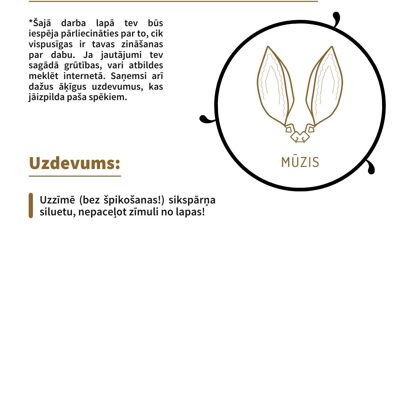 *Šajā darba lapā tev būs iespēja pārliecināties par to, cik vispusīgas ir tavas zināšanas par dabu. Ja jautājumi tev sagādā grūtības, vari atbildes meklēt internetā. Saņemsi arī dažus āķīgus uzdevumus, kas jāizpilda paša spēkiem.

MŪZIS

Uzdevums:

Uzzīmē (bez špikošanas!) sikspārņa siluetu, nepaceļot zīmuli no lapas!